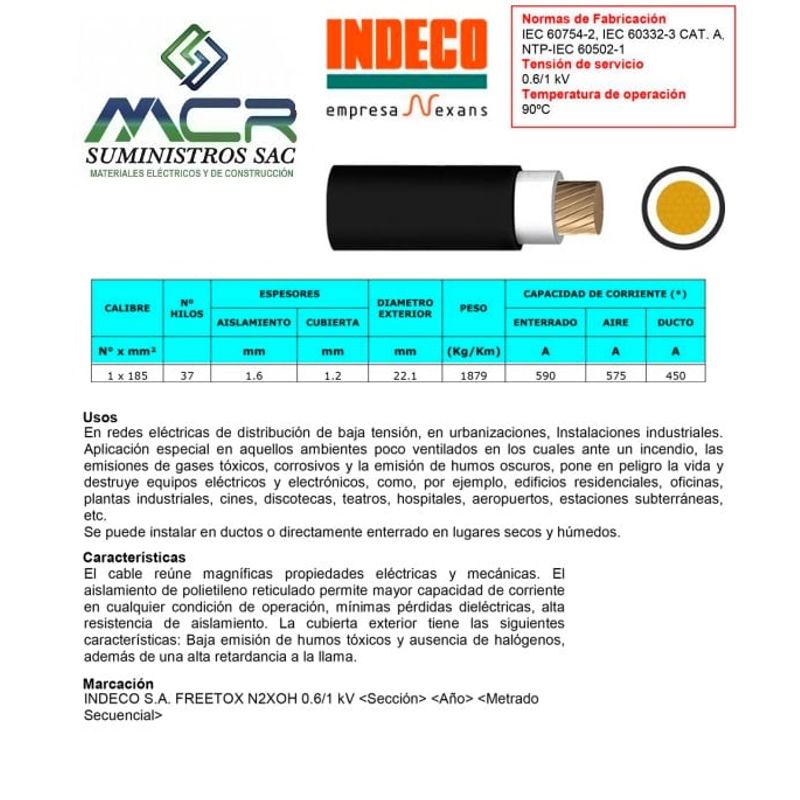 MCR
SUMINISTROS SAC
MATERIALES ELÉCTRICOS Y DE CONSTRUCCIÓN

INDECO
empresa Nexans

Normas de Fabricación
IEC 60754-2, IEC 60332-3 CAT. A, NTP-IEC 60502-1
Tensión de servicio
0.6/1 kV
Temperatura de operación
90ºC

| CALIBRE | Nº HILOS | ESPESORES AISLAMIENTO | ESPESORES CUBIERTA | DIAMETRO EXTERIOR | PESO | CAPACIDAD DE CORRIENTE (*) ENTERRADO | CAPACIDAD DE CORRIENTE (*) AIRE | CAPACIDAD DE CORRIENTE (*) DUCTO |
|---|---|---|---|---|---|---|---|---|
| Nº x mm² | | mm | mm | mm | (Kg/Km) | A | A | A |
| 1 x 185 | 37 | 1.6 | 1.2 | 22.1 | 1879 | 590 | 575 | 450 |

Usos
En redes eléctricas de distribución de baja tensión, en urbanizaciones, Instalaciones industriales. Aplicación especial en aquellos ambientes poco ventilados en los cuales ante un incendio, las emisiones de gases tóxicos, corrosivos y la emisión de humos oscuros, pone en peligro la vida y destruye equipos eléctricos y electrónicos, como, por ejemplo, edificios residenciales, oficinas, plantas industriales, cines, discotecas, teatros, hospitales, aeropuertos, estaciones subterráneas, etc.
Se puede instalar en ductos o directamente enterrado en lugares secos y húmedos.

Características
El cable reúne magníficas propiedades eléctricas y mecánicas. El aislamiento de polietileno reticulado permite mayor capacidad de corriente en cualquier condición de operación, mínimas pérdidas dieléctricas, alta resistencia de aislamiento. La cubierta exterior tiene las siguientes características: Baja emisión de humos tóxicos y ausencia de halógenos, además de una alta retardancia a la llama.

Marcación
INDECO S.A. FREETOX N2XOH 0.6/1 kV <Sección> <Año> <Metrado Secuencial>